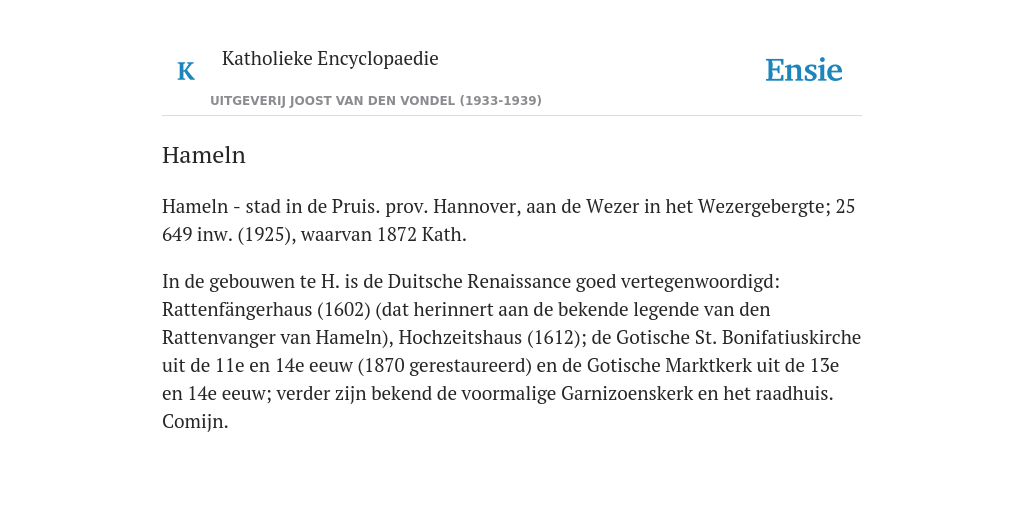 K

Katholieke Encyclopaedie

Ensie

UITGEVERIJ JOOST VAN DEN VONDEL (1933-1939)

Hameln

Hameln - stad in de Pruis. prov. Hannover, aan de Wezer in het Wezergebergte; 25 649 inw. (1925), waarvan 1872 Kath.

In de gebouwen te H. is de Duitsche Renaissance goed vertegenwoordigd: Rattenfängerhaus (1602) (dat herinnert aan de bekende legende van den Rattenvanger van Hameln), Hochzeitshaus (1612); de Gotische St. Bonifatiuskirche uit de 11e en 14e eeuw (1870 gerestaureerd) en de Gotische Marktkerk uit de 13e en 14e eeuw; verder zijn bekend de voormalige Garnizoenskerk en het raadhuis. Comijn.